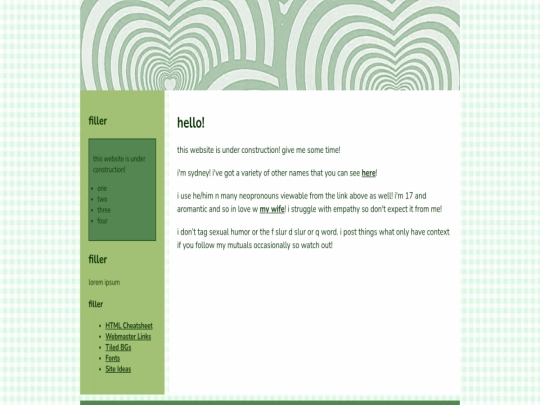 filler

this website is under construction!

- one
- two
- three
- four

filler

lorem ipsum

filler

- HTML Cheatsheet
- Webmaster Links
- Tiled BGs
- Fonts
- Site Ideas

hello!

this website is under construction! give me some time!

i'm sydney! i've got a variety of other names that you can see here!

i use he/him n many neopronouns viewable from the link above as well! i'm 17 and aromantic and so in love w my wife! i struggle with empathy so don't expect it from me!

i don't tag sexual humor or the f slur d slur or q word. i post things what only have context if you follow my mutuals occasionally so watch out!